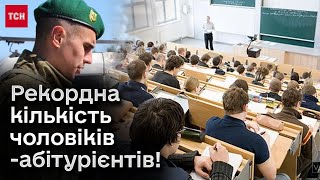 ТСН

Рекордна кількість чоловіків -абітурієнтів!